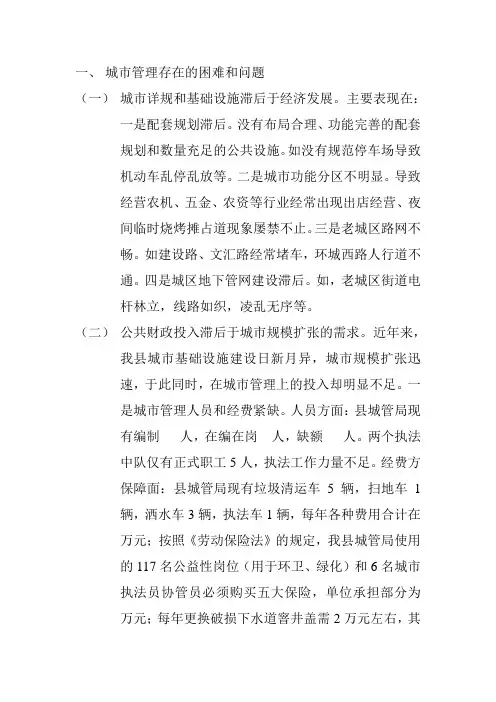 一、 城市管理存在的困难和问题

（一） 城市详规和基础设施滞后于经济发展。主要表现在：一是配套规划滞后。没有布局合理、功能完善的配套规划和数量充足的公共设施。如没有规范停车场导致机动车乱停乱放等。二是城市功能分区不明显。导致经营农机、五金、农资等行业经常出现出店经营、夜间临时烧烤摊占道现象屡禁不止。三是老城区路网不畅。如建设路、文汇路经常堵车，环城西路人行道不通。四是城区地下管网建设滞后。如，老城区街道电杆林立，线路如织，凌乱无序等。

（二） 公共财政投入滞后于城市规模扩张的需求。近年来，我县城市基础设施建设日新月异，城市规模扩张迅速，于此同时，在城市管理上的投入却明显不足。一是城市管理人员和经费紧缺。人员方面：县城管局现有编制　人，在编在岗　人，缺额　人。两个执法中队仅有正式职工 5 人，执法工作力量不足。经费方保障面：县城管局现有垃圾清运车 5 辆，扫地车 1 辆，洒水车 3 辆，执法车 1 辆，每年各种费用合计在　万元；按照《劳动保险法》的规定，我县城管局使用的 117 名公益性岗位（用于环卫、绿化）和 6 名城市执法员协管员必须购买五大保险，单位承担部分为　万元；每年更换破损下水道窨井盖需 2 万元左右，其